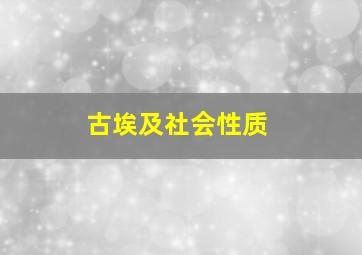 古埃及社会性质